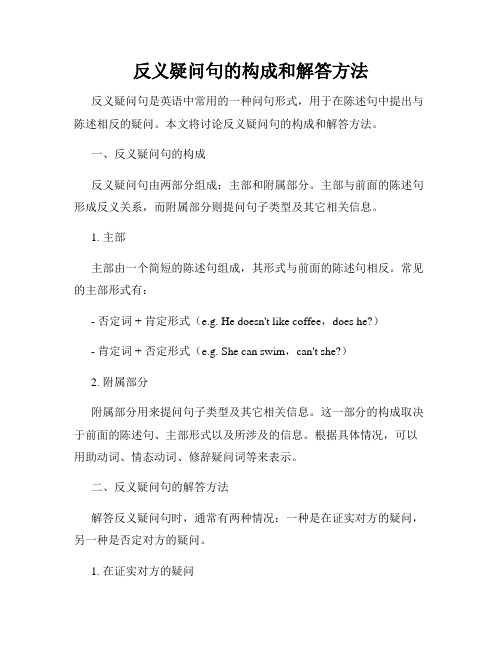 反义疑问句的构成和解答方法

反义疑问句是英语中常用的一种问句形式，用于在陈述句中提出与陈述相反的疑问。本文将讨论反义疑问句的构成和解答方法。

一、反义疑问句的构成

反义疑问句由两部分组成：主部和附属部分。主部与前面的陈述句形成反义关系，而附属部分则提问句子类型及其它相关信息。

1. 主部

主部由一个简短的陈述句组成，其形式与前面的陈述句相反。常见的主部形式有：

- 否定词 + 肯定形式（e.g. He doesn't like coffee，does he?）

- 肯定词 + 否定形式（e.g. She can swim，can't she?）

2. 附属部分

附属部分用来提问句子类型及其它相关信息。这一部分的构成取决于前面的陈述句、主部形式以及所涉及的信息。根据具体情况，可以用助动词、情态动词、修辞疑问词等来表示。

二、反义疑问句的解答方法

解答反义疑问句时，通常有两种情况：一种是在证实对方的疑问，另一种是否定对方的疑问。

1. 在证实对方的疑问